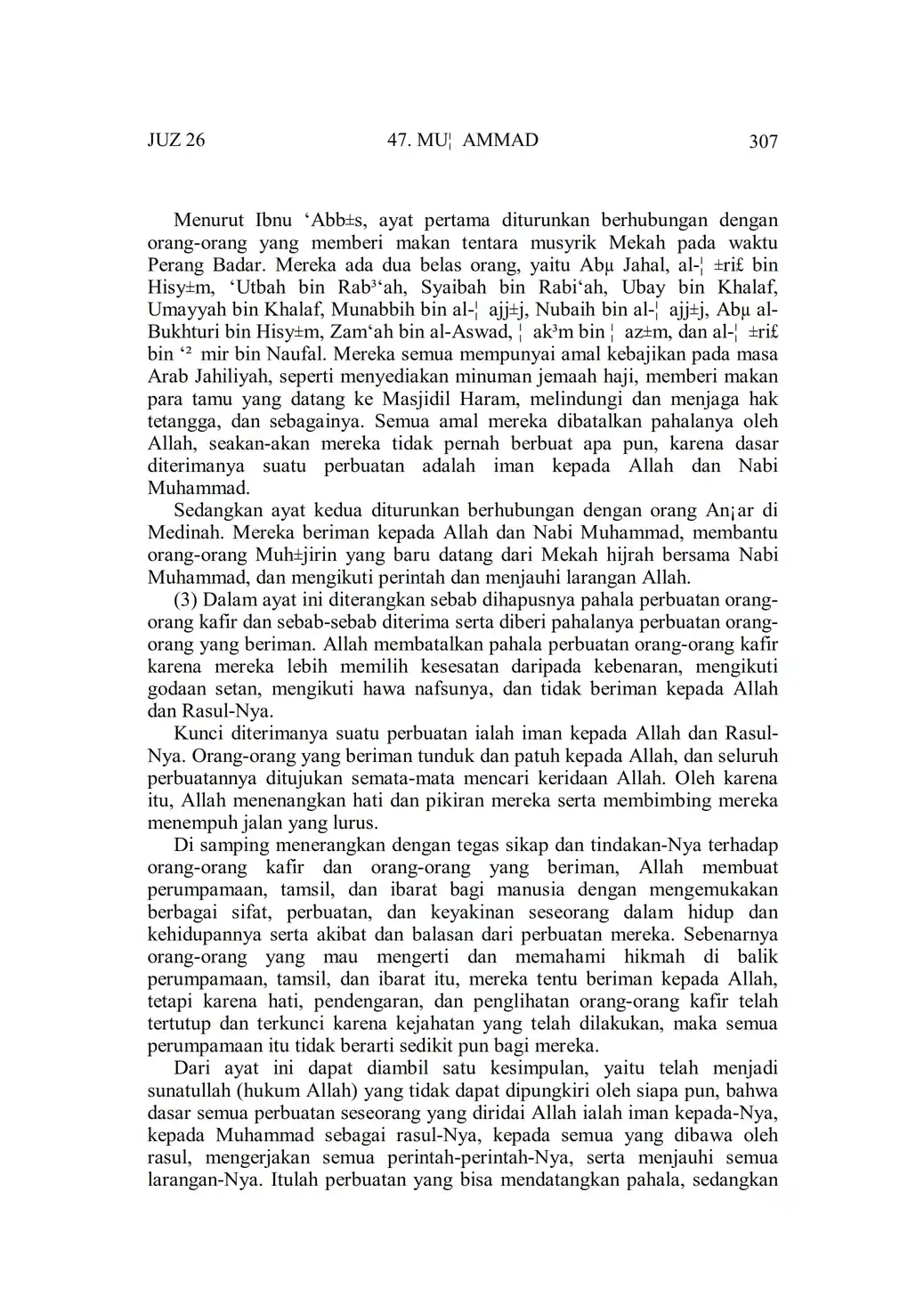 JUZ 26 47. MU¦ AMMAD 307

Menurut Ibnu ‘Abb±s, ayat pertama diturunkan berhubungan dengan orang-orang yang memberi makan tentara musyrik Mekah pada waktu Perang Badar. Mereka ada dua belas orang, yaitu Abµ Jahal, al-¦ ±ri£ bin Hisy±m, ‘Utbah bin Rab³‘ah, Syaibah bin Rabi‘ah, Ubay bin Khalaf, Umayyah bin Khalaf, Munabbih bin al-¦ ajj±j, Nubaih bin al-¦ ajj±j, Abµ al-Bukhturi bin Hisy±m, Zam‘ah bin al-Aswad, ¦ ak³m bin ¦ az±m, dan al-¦ ±ri£ bin ‘² mir bin Naufal. Mereka semua mempunyai amal kebajikan pada masa Arab Jahiliyah, seperti menyediakan minuman jemaah haji, memberi makan para tamu yang datang ke Masjidil Haram, melindungi dan menjaga hak tetangga, dan sebagainya. Semua amal mereka dibatalkan pahalanya oleh Allah, seakan-akan mereka tidak pernah berbuat apa pun, karena dasar diterimanya suatu perbuatan adalah iman kepada Allah dan Nabi Muhammad.

Sedangkan ayat kedua diturunkan berhubungan dengan orang An¡ar di Medinah. Mereka beriman kepada Allah dan Nabi Muhammad, membantu orang-orang Muh±jirin yang baru datang dari Mekah hijrah bersama Nabi Muhammad, dan mengikuti perintah dan menjauhi larangan Allah.

(3) Dalam ayat ini diterangkan sebab dihapusnya pahala perbuatan orang-orang kafir dan sebab-sebab diterima serta diberi pahalanya perbuatan orang-orang yang beriman. Allah membatalkan pahala perbuatan orang-orang kafir karena mereka lebih memilih kesesatan daripada kebenaran, mengikuti godaan setan, mengikuti hawa nafsunya, dan tidak beriman kepada Allah dan Rasul-Nya.

Kunci diterimanya suatu perbuatan ialah iman kepada Allah dan Rasul-Nya. Orang-orang yang beriman tunduk dan patuh kepada Allah, dan seluruh perbuatannya ditujukan semata-mata mencari keridaan Allah. Oleh karena itu, Allah menenangkan hati dan pikiran mereka serta membimbing mereka menempuh jalan yang lurus.

Di samping menerangkan dengan tegas sikap dan tindakan-Nya terhadap orang-orang kafir dan orang-orang yang beriman, Allah membuat perumpamaan, tamsil, dan ibarat bagi manusia dengan mengemukakan berbagai sifat, perbuatan, dan keyakinan seseorang dalam hidup dan kehidupannya serta akibat dan balasan dari perbuatan mereka. Sebenarnya orang-orang yang mau mengerti dan memahami hikmah di balik perumpamaan, tamsil, dan ibarat itu, mereka tentu beriman kepada Allah, tetapi karena hati, pendengaran, dan penglihatan orang-orang kafir telah tertutup dan terkunci karena kejahatan yang telah dilakukan, maka semua perumpamaan itu tidak berarti sedikit pun bagi mereka.

Dari ayat ini dapat diambil satu kesimpulan, yaitu telah menjadi sunatullah (hukum Allah) yang tidak dapat dipungkiri oleh siapa pun, bahwa dasar semua perbuatan seseorang yang diridai Allah ialah iman kepada-Nya, kepada Muhammad sebagai rasul-Nya, kepada semua yang dibawa oleh rasul, mengerjakan semua perintah-perintah-Nya, serta menjauhi semua larangan-Nya. Itulah perbuatan yang bisa mendatangkan pahala, sedangkan